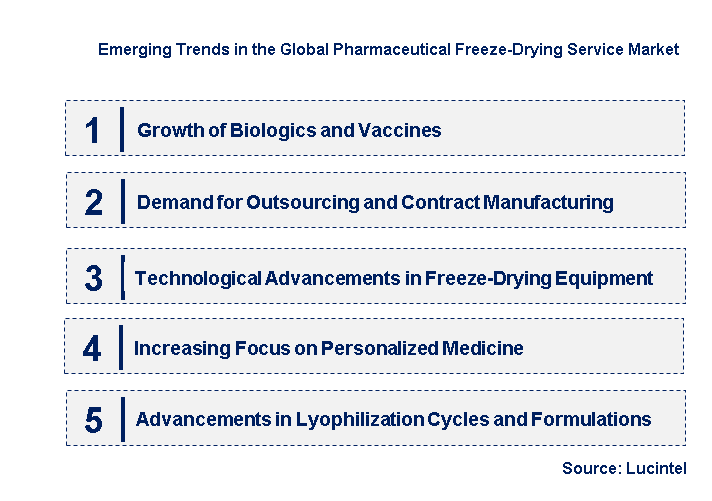 Emerging Trends in the Global Pharmaceutical Freeze-Drying Service Market

1 Growth of Biologics and Vaccines

2 Demand for Outsourcing and Contract Manufacturing

3 Technological Advancements in Freeze-Drying Equipment

4 Increasing Focus on Personalized Medicine

5 Advancements in Lyophilization Cycles and Formulations

Source: Lucintel